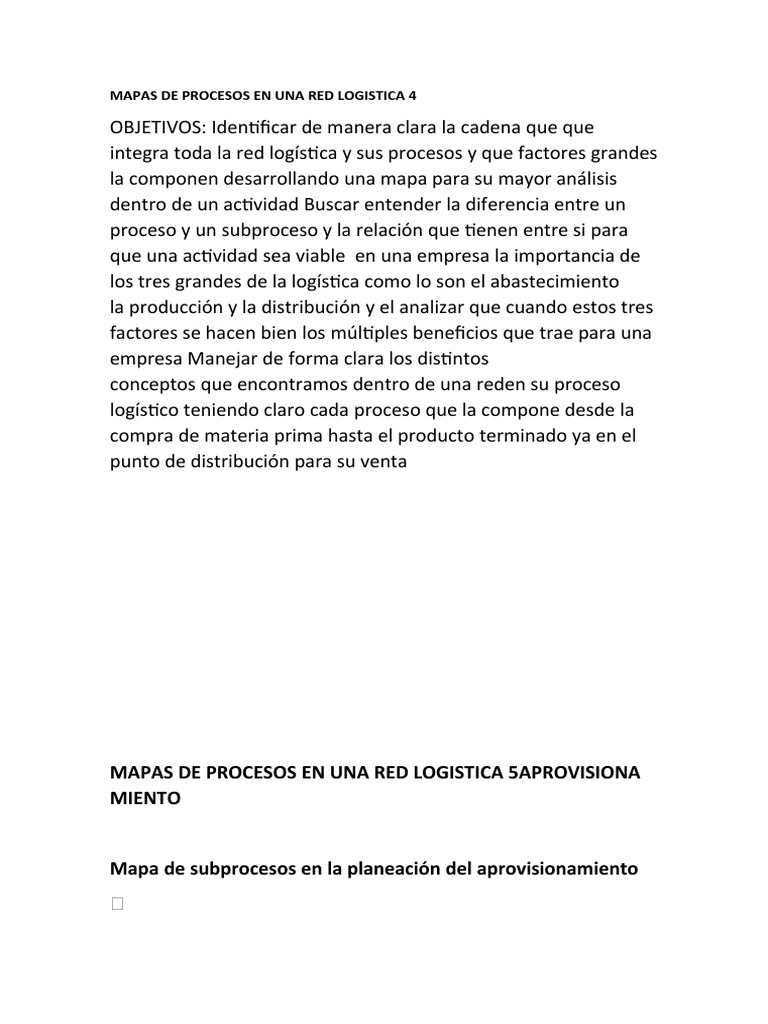 MAPAS DE PROCESOS EN UNA RED LOGISTICA 4

OBJETIVOS: Identificar de manera clara la cadena que que integra toda la red logística y sus procesos y que factores grandes la componen desarrollando una mapa para su mayor análisis dentro de un actividad Buscar entender la diferencia entre un proceso y un subproceso y la relación que tienen entre si para que una actividad sea viable en una empresa la importancia de los tres grandes de la logística como lo son el abastecimiento la producción y la distribución y el analizar que cuando estos tres factores se hacen bien los múltiples beneficios que trae para una empresa Manejar de forma clara los distintos conceptos que encontramos dentro de una reden su proceso logístico teniendo claro cada proceso que la compone desde la compra de materia prima hasta el producto terminado ya en el punto de distribución para su venta

MAPAS DE PROCESOS EN UNA RED LOGISTICA 5APROVISIONA MIENTO

Mapa de subprocesos en la planeación del aprovisionamiento